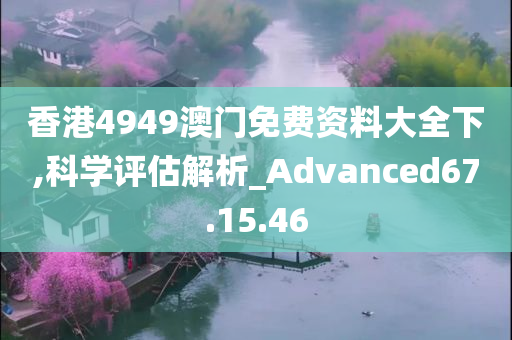 香港4949澳门免费资料大全下,科学评估解析_Advanced67.15.46